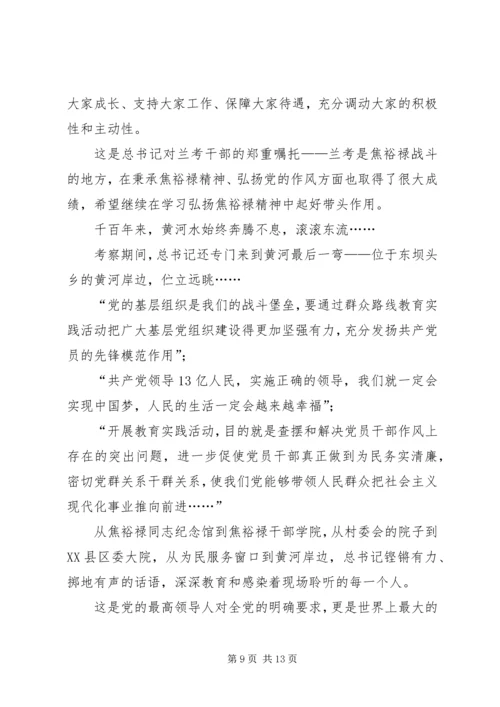 大家成长、支持大家工作、保障大家待遇，充分调动大家的积极性和主动性。

这是总书记对兰考干部的郑重嘱托——兰考是焦裕禄战斗的地方，在秉承焦裕禄精神、弘扬党的作风方面也取得了很大成绩，希望继续在学习弘扬焦裕禄精神中起好带头作用。

千百年来，黄河水始终奔腾不息，滚滚东流……

考察期间，总书记还专门来到黄河最后一弯——位于东坝头乡的黄河岸边，伫立远眺……

“党的基层组织是我们的战斗堡垒，要通过群众路线教育实践活动把广大基层党组织建设得更加坚强有力，充分发扬共产党员的先锋模范作用”；

“共产党领导13亿人民，实施正确的领导，我们就一定会实现中国梦，人民的生活一定会越来越幸福”；

“开展教育实践活动，目的就是查摆和解决党员干部作风上存在的突出问题，进一步促使党员干部真正做到为民务实清廉，密切党群关系干群关系，使我们党能够带领人民群众把社会主义现代化事业推向前进……”

从焦裕禄同志纪念馆到焦裕禄干部学院，从村委会的院子到XX县区委大院，从为民服务窗口到黄河岸边，总书记铿锵有力、掷地有声的话语，深深教育和感染着现场聆听的每一个人。

这是党的最高领导人对全党的明确要求，更是世界上最大的

第9页 共13页